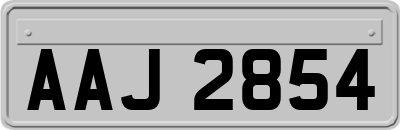 AAJ 2854